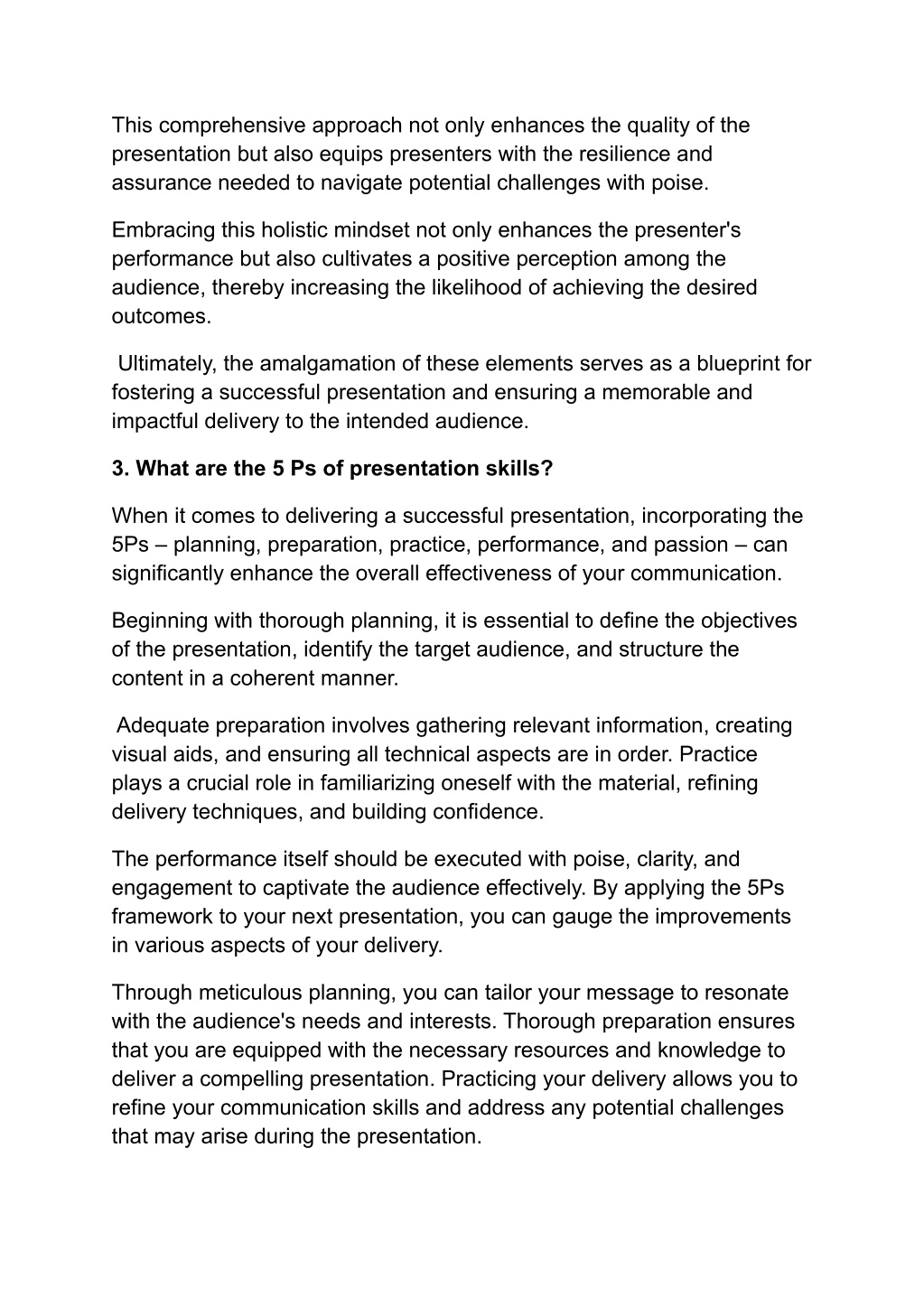 This comprehensive approach not only enhances the quality of the presentation but also equips presenters with the resilience and assurance needed to navigate potential challenges with poise.

Embracing this holistic mindset not only enhances the presenter's performance but also cultivates a positive perception among the audience, thereby increasing the likelihood of achieving the desired outcomes.

Ultimately, the amalgamation of these elements serves as a blueprint for fostering a successful presentation and ensuring a memorable and impactful delivery to the intended audience.

3. What are the 5 Ps of presentation skills?

When it comes to delivering a successful presentation, incorporating the 5Ps – planning, preparation, practice, performance, and passion – can significantly enhance the overall effectiveness of your communication.

Beginning with thorough planning, it is essential to define the objectives of the presentation, identify the target audience, and structure the content in a coherent manner.

Adequate preparation involves gathering relevant information, creating visual aids, and ensuring all technical aspects are in order. Practice plays a crucial role in familiarizing oneself with the material, refining delivery techniques, and building confidence.

The performance itself should be executed with poise, clarity, and engagement to captivate the audience effectively. By applying the 5Ps framework to your next presentation, you can gauge the improvements in various aspects of your delivery.

Through meticulous planning, you can tailor your message to resonate with the audience's needs and interests. Thorough preparation ensures that you are equipped with the necessary resources and knowledge to deliver a compelling presentation. Practicing your delivery allows you to refine your communication skills and address any potential challenges that may arise during the presentation.